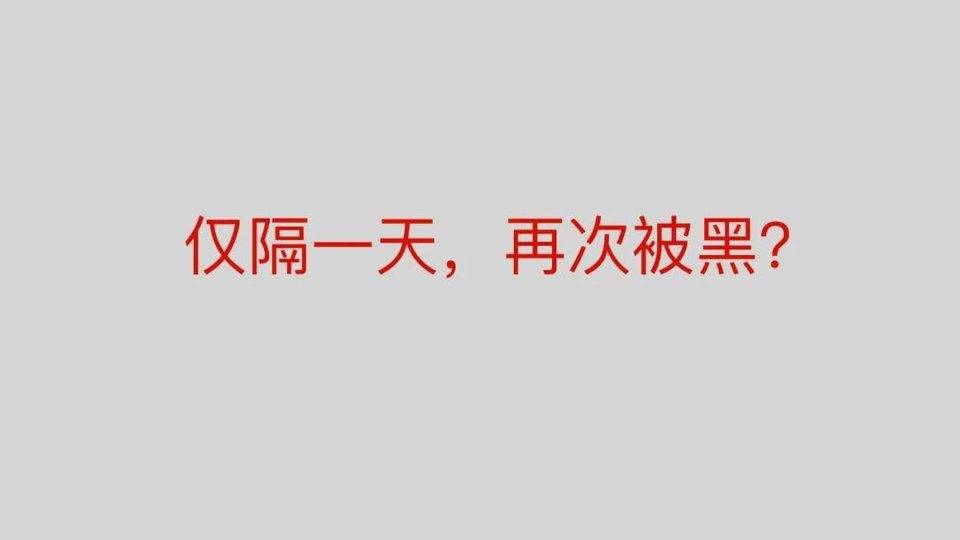 仅隔一天，再次被黑?